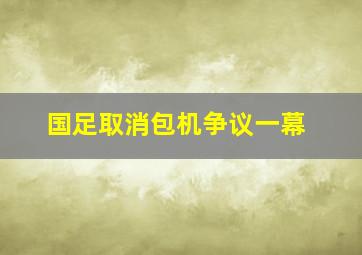 国足取消包机争议一幕